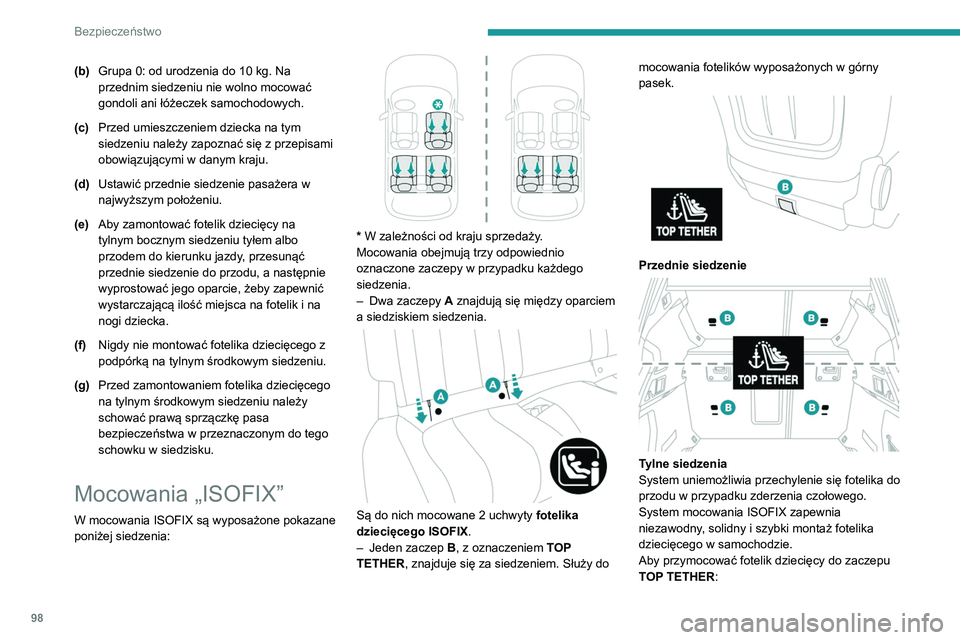 Bezpieczeństwo

(b) Grupa 0: od urodzenia do 10 kg. Na przednim siedzeniu nie wolno mocować gondoli ani łóżeczek samochodowych.

(c) Przed umieszczeniem dziecka na tym siedzeniu należy zapoznać się z przepisami obowiązującymi w danym kraju.

(d) Ustawić przednie siedzenie pasażera w najwyższym położeniu.

(e) Aby zamontować fotelik dziecięcy na tylnym bocznym siedzeniu tyłem albo przodem do kierunku jazdy, przesunąć przednie siedzenie do przodu, a następnie wyprostować jego oparcie, żeby zapewnić wystarczającą ilość miejsca na fotelik i na nogi dziecka.

(f) Nigdy nie montować fotelika dziecięcego z podpórką na tylnym środkowym siedzeniu.

(g) Przed zamontowaniem fotelika dziecięcego na tylnym środkowym siedzeniu należy schować prawą sprzączkę pasa bezpieczeństwa w przeznaczonym do tego schowku w siedzisku.

Mocowania „ISOFIX”

W mocowania ISOFIX są wyposażone pokazane poniżej siedzenia:

*

* W zależności od kraju sprzedaży.
Mocowania obejmują trzy odpowiednio oznaczone zaczepy w przypadku każdego siedzenia.
– Dwa zaczepy A znajdują się między oparciem a siedziskiem siedzenia.

A A

Są do nich mocowane 2 uchwyty fotelika dziecięcego ISOFIX.
– Jeden zaczep B, z oznaczeniem TOP TETHER, znajduje się za siedzeniem. Służy do mocowania fotelików wyposażonych w górny pasek.

B
TOP TETHER

Przednie siedzenie

B B
TOP TETHER
B B

Tylne siedzenia
System uniemożliwia przechylenie się fotelika do przodu w przypadku zderzenia czołowego.
System mocowania ISOFIX zapewnia niezawodny, solidny i szybki montaż fotelika dziecięcego w samochodzie.
Aby przymocować fotelik dziecięcy do zaczepu TOP TETHER:

98

carmanualsonline.info